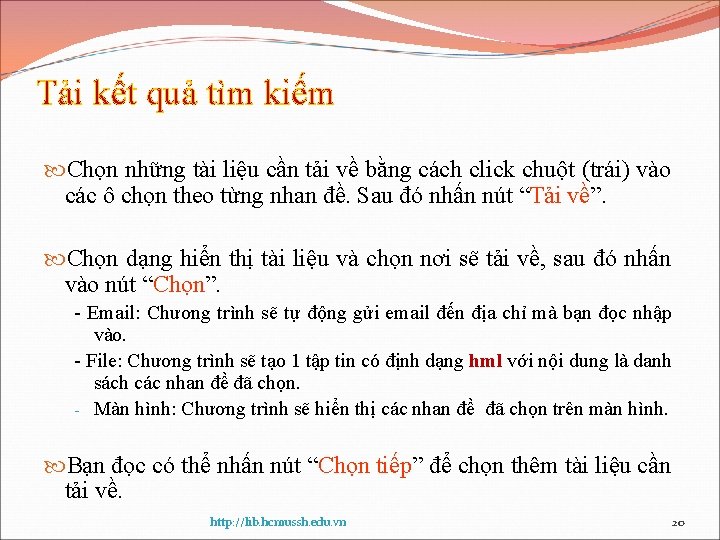 Tải kết quả tìm kiếm

Chọn những tài liệu cần tải về bằng cách click chuột (trái) vào các ô chọn theo từng nhan đề. Sau đó nhấn nút “Tải về”.

Chọn dạng hiển thị tài liệu và chọn nơi sẽ tải về, sau đó nhấn vào nút “Chọn”.

- Email: Chương trình sẽ tự động gửi email đến địa chỉ mà bạn đọc nhập vào.

- File: Chương trình sẽ tạo 1 tập tin có định dạng hml với nội dung là danh sách các nhan đề đã chọn.

- Màn hình: Chương trình sẽ hiển thị các nhan đề đã chọn trên màn hình.

Bạn đọc có thể nhấn nút “Chọn tiếp” để chọn thêm tài liệu cần tải về.

http://lib.hcmussh.edu.vn

20